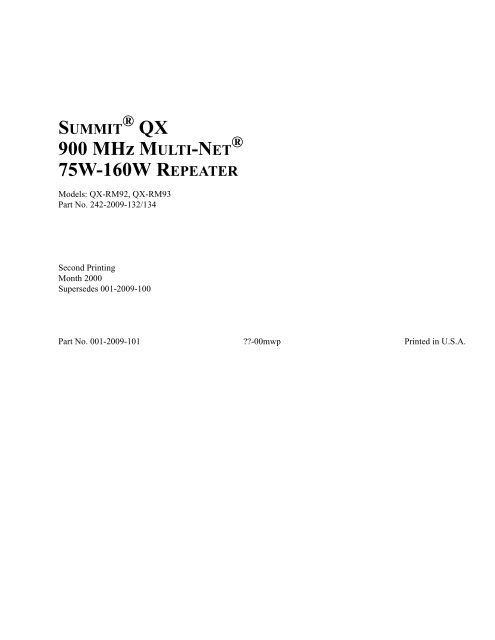 SUMMIT® QX
900 MHz MULTI-NET®
75W-160W REPEATER

Models: QX-RM92, QX-RM93
Part No. 242-2009-132/134

Second Printing
Month 2000
Supersedes 001-2009-100

Part No. 001-2009-101 ??-00mwp Printed in U.S.A.